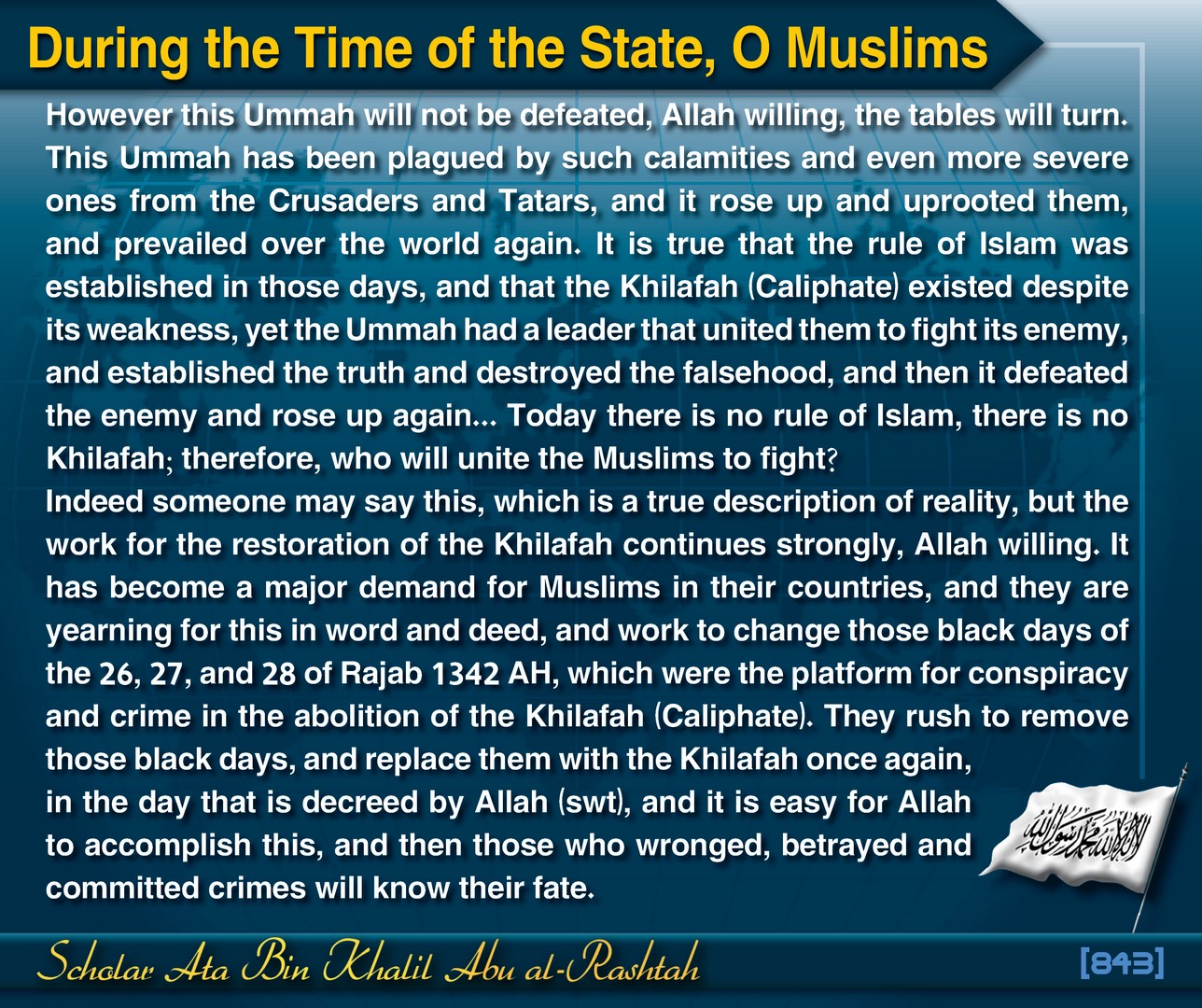 During the Time of the State, O Muslims

However this Ummah will not be defeated, Allah willing, the tables will turn. This Ummah has been plagued by such calamities and even more severe ones from the Crusaders and Tatars, and it rose up and uprooted them, and prevailed over the world again. It is true that the rule of Islam was established in those days, and that the Khilafah (Caliphate) existed despite its weakness, yet the Ummah had a leader that united them to fight its enemy, and established the truth and destroyed the falsehood, and then it defeated the enemy and rose up again... Today there is no rule of Islam, there is no Khilafah; therefore, who will unite the Muslims to fight?
Indeed someone may say this, which is a true description of reality, but the work for the restoration of the Khilafah continues strongly, Allah willing. It has become a major demand for Muslims in their countries, and they are yearning for this in word and deed, and work to change those black days of the 26, 27, and 28 of Rajab 1342 AH, which were the platform for conspiracy and crime in the abolition of the Khilafah (Caliphate). They rush to remove those black days, and replace them with the Khilafah once again, in the day that is decreed by Allah (swt), and it is easy for Allah to accomplish this, and then those who wronged, betrayed and committed crimes will know their fate.

لا إله إلا الله محمد رسول الله

Scholar Ata Bin Khalil Abu al-Rashtah

[843]